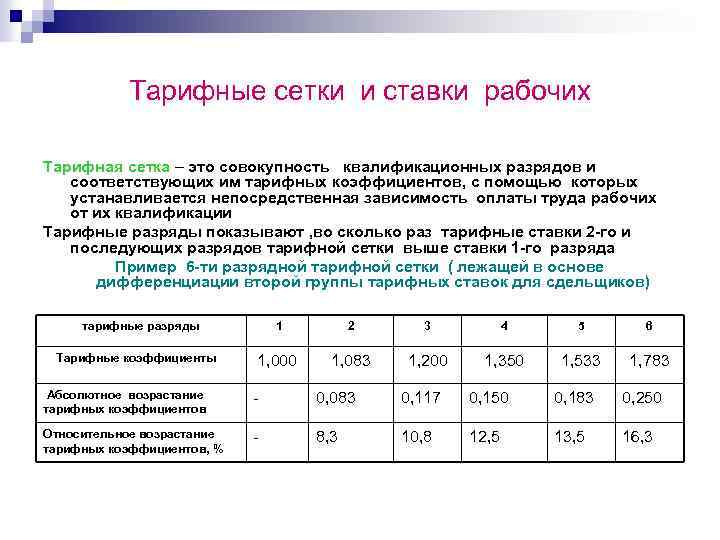 Тарифные сетки и ставки рабочих

Тарифная сетка – это совокупность квалификационных разрядов и соответствующих им тарифных коэффициентов, с помощью которых устанавливается непосредственная зависимость оплаты труда рабочих от их квалификации

Тарифные разряды показывают ,во сколько раз тарифные ставки 2-го и последующих разрядов тарифной сетки выше ставки 1-го разряда

Пример 6-ти разрядной тарифной сетки ( лежащей в основе дифференциации второй группы тарифных ставок для сдельщиков)

| тарифные разряды | 1 | 2 | 3 | 4 | 5 | 6 |
|---|---|---|---|---|---|---|
| Тарифные коэффициенты | 1,000 | 1,083 | 1,200 | 1,350 | 1,533 | 1,783 |
| Абсолютное возрастание тарифных коэффициентов | - | 0,083 | 0,117 | 0,150 | 0,183 | 0,250 |
| Относительное возрастание тарифных коэффициентов, % | - | 8,3 | 10,8 | 12,5 | 13,5 | 16,3 |